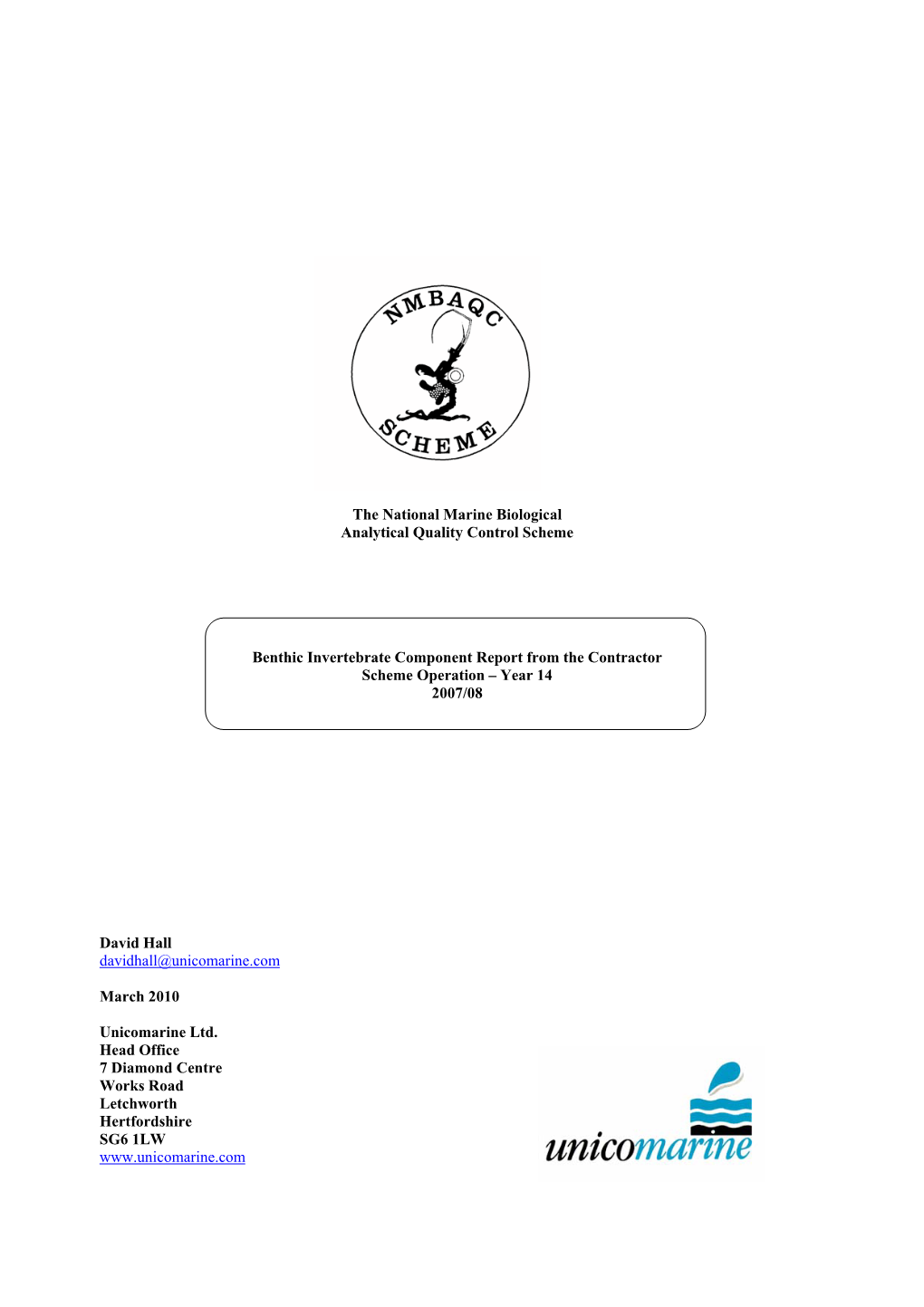 NMBAQC
SCHEME

The National Marine Biological
Analytical Quality Control Scheme

Benthic Invertebrate Component Report from the Contractor
Scheme Operation – Year 14
2007/08

David Hall
davidhall@unicomarine.com

March 2010

Unicomarine Ltd.
Head Office
7 Diamond Centre
Works Road
Letchworth
Hertfordshire
SG6 1LW
www.unicomarine.com

unicomarine